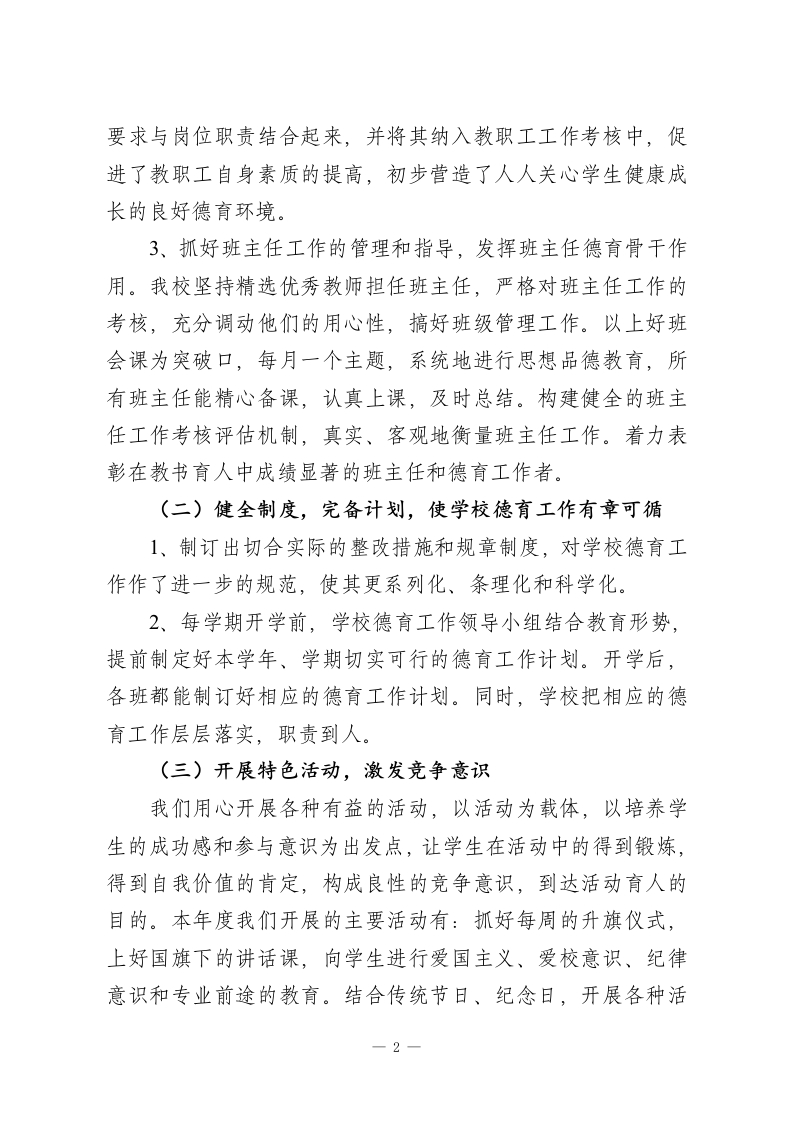 要求与岗位职责结合起来，并将其纳入教职工工作考核中，促进了教职工自身素质的提高，初步营造了人人关心学生健康成长的良好德育环境。

3、抓好班主任工作的管理和指导，发挥班主任德育骨干作用。我校坚持精选优秀教师担任班主任，严格对班主任工作的考核，充分调动他们的用心性，搞好班级管理工作。以上好班会课为突破口，每月一个主题，系统地进行思想品德教育，所有班主任能精心备课，认真上课，及时总结。构建健全的班主任工作考核评估机制，真实、客观地衡量班主任工作。着力表彰在教书育人中成绩显著的班主任和德育工作者。

（二）健全制度，完备计划，使学校德育工作有章可循

1、制订出切合实际的整改措施和规章制度，对学校德育工作作了进一步的规范，使其更系列化、条理化和科学化。

2、每学期开学前，学校德育工作领导小组结合教育形势，提前制定好本学年、学期切实可行的德育工作计划。开学后，各班都能制订好相应的德育工作计划。同时，学校把相应的德育工作层层落实，职责到人。

（三）开展特色活动，激发竞争意识

我们用心开展各种有益的活动，以活动为载体，以培养学生的成功感和参与意识为出发点，让学生在活动中的得到锻炼，得到自我价值的肯定，构成良性的竞争意识，到达活动育人的目的。本年度我们开展的主要活动有：抓好每周的升旗仪式，上好国旗下的讲话课，向学生进行爱国主义、爱校意识、纪律意识和专业前途的教育。结合传统节日、纪念日，开展各种活

— 2 —